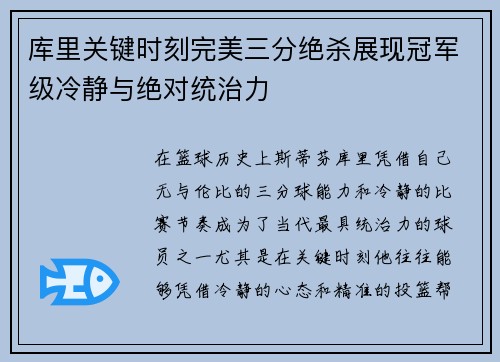 库里关键时刻完美三分绝杀展现冠军级冷静与绝对统治力

在篮球历史上斯蒂芬库里凭借自己无与伦比的三分球能力和冷静的比赛节奏成为了当代最具统治力的球员之一尤其是在关键时刻他往往能够凭借冷静的心态和精准的投篮帮